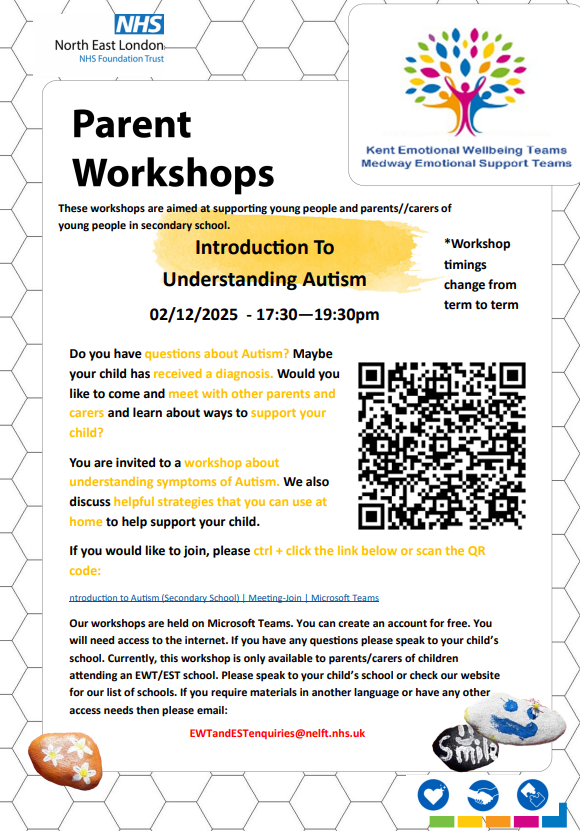 NHS
North East London
NHS Foundation Trust

Kent Emotional Wellbeing Teams
Medway Emotional Support Teams

Parent Workshops

These workshops are aimed at supporting young people and parents//carers of young people in secondary school.

Introduction To Understanding Autism

*Workshop timings change from term to term

02/12/2025 - 17:30—19:30pm

Do you have questions about Autism? Maybe your child has received a diagnosis. Would you like to come and meet with other parents and carers and learn about ways to support your child?

You are invited to a workshop about understanding symptoms of Autism. We also discuss helpful strategies that you can use at home to help support your child.

If you would like to join, please ctrl + click the link below or scan the QR code:

ntroduction to Autism (Secondary School) | Meeting-Join | Microsoft Teams

Our workshops are held on Microsoft Teams. You can create an account for free. You will need access to the internet. If you have any questions please speak to your child's school. Currently, this workshop is only available to parents/carers of children attending an EWT/EST school. Please speak to your child's school or check our website for our list of schools. If you require materials in another language or have any other access needs then please email:

EWTandESTenquiries@nelft.nhs.uk

Smile